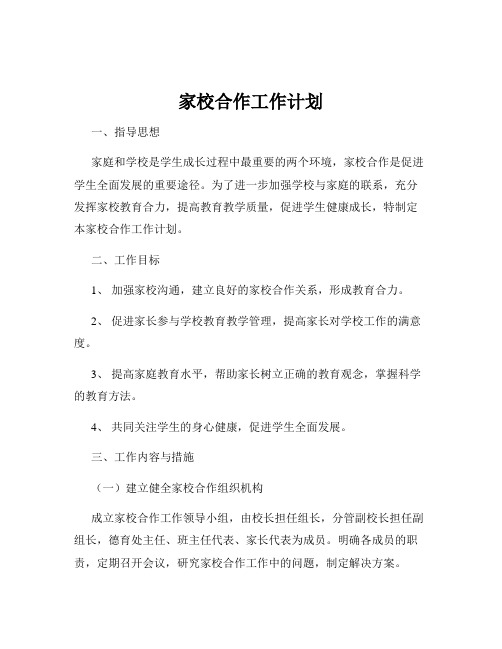 家校合作工作计划

一、指导思想

家庭和学校是学生成长过程中最重要的两个环境，家校合作是促进学生全面发展的重要途径。为了进一步加强学校与家庭的联系，充分发挥家校教育合力，提高教育教学质量，促进学生健康成长，特制定本家校合作工作计划。

二、工作目标

1、 加强家校沟通，建立良好的家校合作关系，形成教育合力。

2、 促进家长参与学校教育教学管理，提高家长对学校工作的满意度。

3、 提高家庭教育水平，帮助家长树立正确的教育观念，掌握科学的教育方法。

4、 共同关注学生的身心健康，促进学生全面发展。

三、工作内容与措施

（一）建立健全家校合作组织机构

成立家校合作工作领导小组，由校长担任组长，分管副校长担任副组长，德育处主任、班主任代表、家长代表为成员。明确各成员的职责，定期召开会议，研究家校合作工作中的问题，制定解决方案。